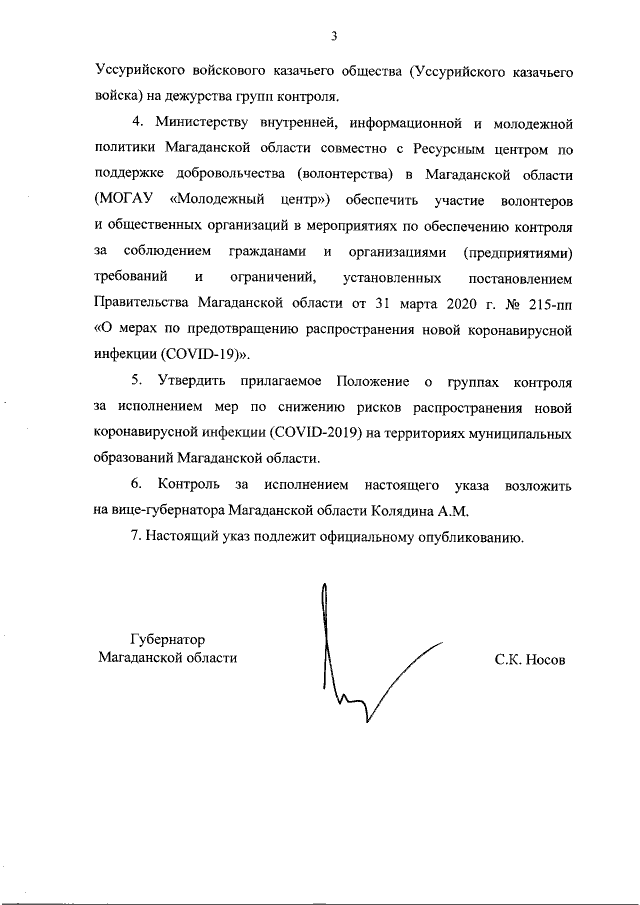 3

Уссурийского войскового казачьего общества (Уссурийского казачьего войска) на дежурства групп контроля.

4. Министерству внутренней, информационной и молодежной политики Магаданской области совместно с Ресурсным центром по поддержке добровольчества (волонтерства) в Магаданской области (МОГАУ «Молодежный центр») обеспечить участие волонтеров и общественных организаций в мероприятиях по обеспечению контроля за соблюдением гражданами и организациями (предприятиями) требований и ограничений, установленных постановлением Правительства Магаданской области от 31 марта 2020 г. № 215-пп «О мерах по предотвращению распространения новой коронавирусной инфекции (COVID-19)».

5. Утвердить прилагаемое Положение о группах контроля за исполнением мер по снижению рисков распространения новой коронавирусной инфекции (COVID-2019) на территориях муниципальных образований Магаданской области.

6. Контроль за исполнением настоящего указа возложить на вице-губернатора Магаданской области Колядина А.М.

7. Настоящий указ подлежит официальному опубликованию.

Губернатор
Магаданской области

С.К. Носов